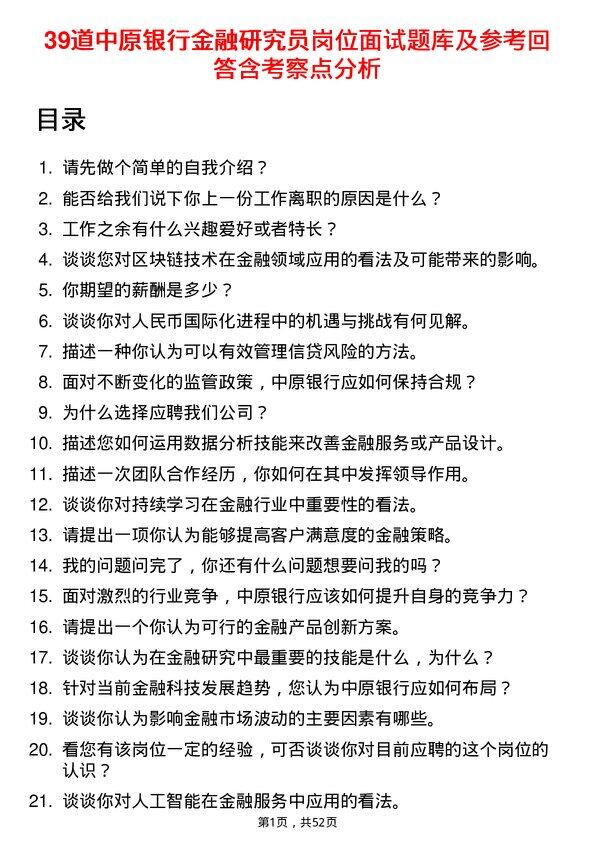 39道中原银行金融研究员岗位面试题库及参考回答含考察点分析

目录

1. 请先做个简单的自我介绍？
2. 能否给我们说下你上一份工作离职的原因是什么？
3. 工作之余有什么兴趣爱好或者特长？
4. 谈谈您对区块链技术在金融领域应用的看法及可能带来的影响。
5. 你期望的薪酬是多少？
6. 谈谈你对人民币国际化进程中的机遇与挑战有何见解。
7. 描述一种你认为可以有效管理信贷风险的方法。
8. 面对不断变化的监管政策，中原银行应如何保持合规？
9. 为什么选择应聘我们公司？
10. 描述您如何运用数据分析技能来改善金融服务或产品设计。
11. 描述一次团队合作经历，你如何在其中发挥领导作用。
12. 谈谈你对持续学习在金融行业中重要性的看法。
13. 请提出一项你认为能够提高客户满意度的金融策略。
14. 我的问题问完了，你还有什么问题想要问我的吗？
15. 面对激烈的行业竞争，中原银行应该如何提升自身的竞争力？
16. 请提出一个你认为可行的金融产品创新方案。
17. 谈谈你认为在金融研究中最重要的技能是什么，为什么？
18. 针对当前金融科技发展趋势，您认为中原银行应如何布局？
19. 谈谈你认为影响金融市场波动的主要因素有哪些。
20. 看您有该岗位一定的经验，可否谈谈你对目前应聘的这个岗位的认识？
21. 谈谈你对人工智能在金融服务中应用的看法。

第1页，共52页